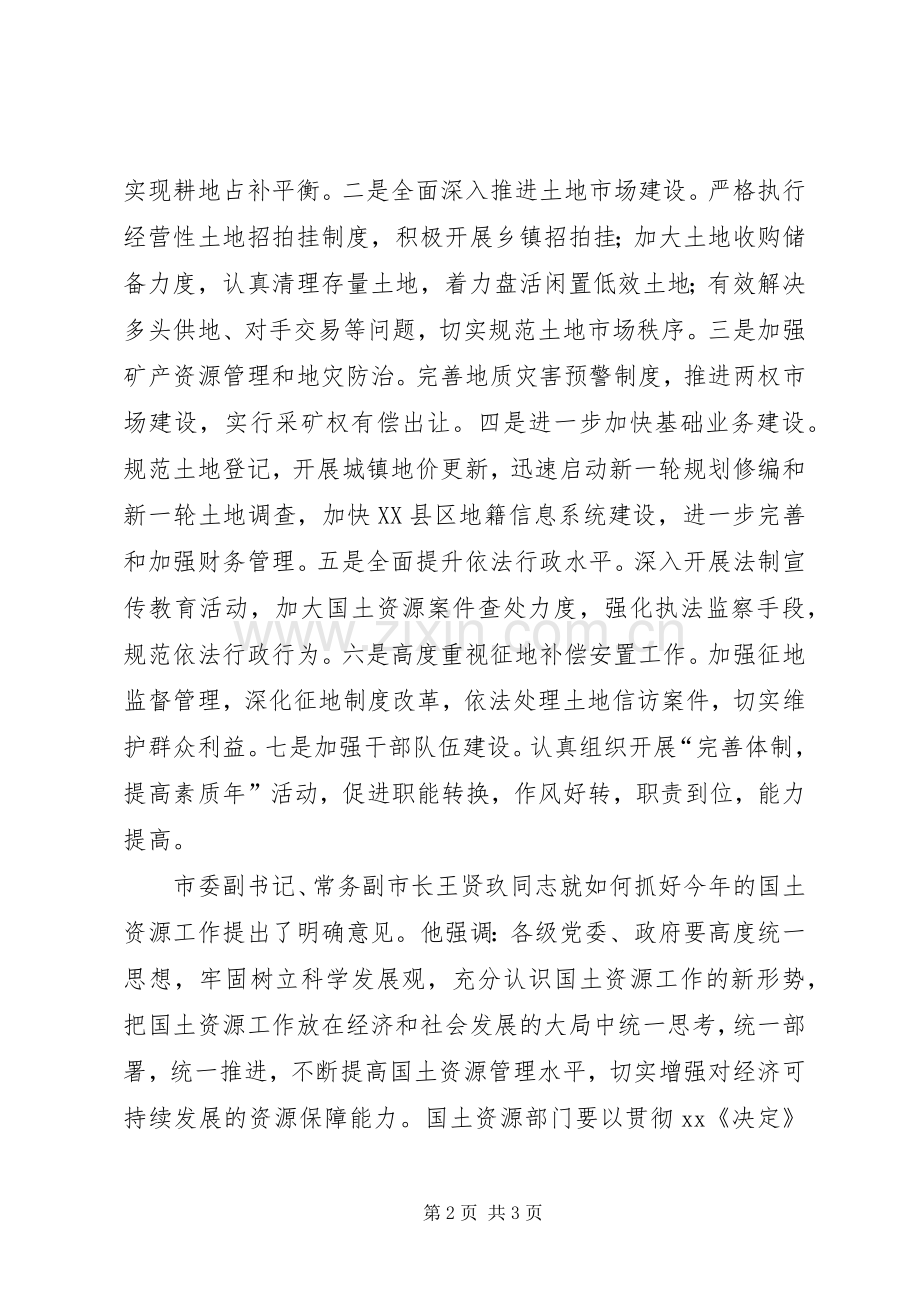 实现耕地占补平衡。二是全面深入推进土地市场建设。严格执行经营性土地招拍挂制度，积极开展乡镇招拍挂;加大土地收购储备力度，认真清理存量土地，着力盘活闲置低效土地;有效解决多头供地、对手交易等问题，切实规范土地市场秩序。三是加强矿产资源管理和地灾防治。完善地质灾害预警制度，推进两权市场建设，实行采矿权有偿出让。四是进一步加快基础业务建设。规范土地登记，开展城镇地价更新，迅速启动新一轮规划修编和新一轮土地调查，加快XX县区地籍信息系统建设，进一步完善和加强财务管理。五是全面提升依法行政水平。深入开展法制宣传教育活动，加大国土资源案件查处力度，强化执法监察手段，规范依法行政行为。六是高度重视征地补偿安置工作。加强征地监督管理，深化征地制度改革，依法处理土地信访案件，切实维护群众利益。七是加强干部队伍建设。认真组织开展“完善体制，提高素质年”活动，促进职能转换，作风好转，职责到位，能力提高。

市委副书记、常务副市长王贤玖同志就如何抓好今年的国土资源工作提出了明确意见。他强调:各级党委、政府要高度统一思想，牢固树立科学发展观，充分认识国土资源工作的新形势，把国土资源工作放在经济和社会发展的大局中统一思考，统一部署，统一推进，不断提高国土资源管理水平，切实增强对经济可持续发展的资源保障能力。国土资源部门要以贯彻xx《决定》

第2页 共3页

www.zixin.com.cn